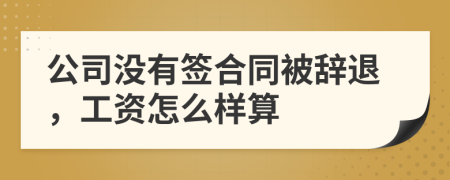 公司没有签合同被辞退，工资怎么样算